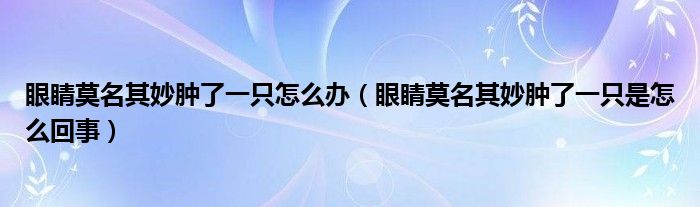 眼睛莫名其妙肿了一只怎么办（眼睛莫名其妙肿了一只是怎么回事）